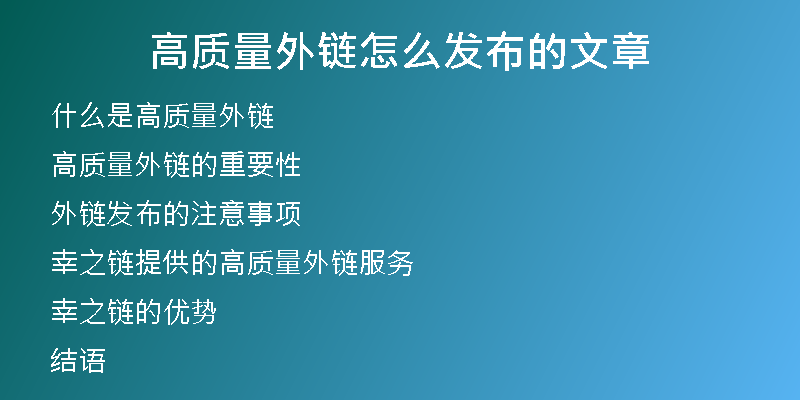 高质量外链怎么发布的文章

什么是高质量外链

高质量外链的重要性

外链发布的注意事项

幸之链提供的高质量外链服务

幸之链的优势

结语